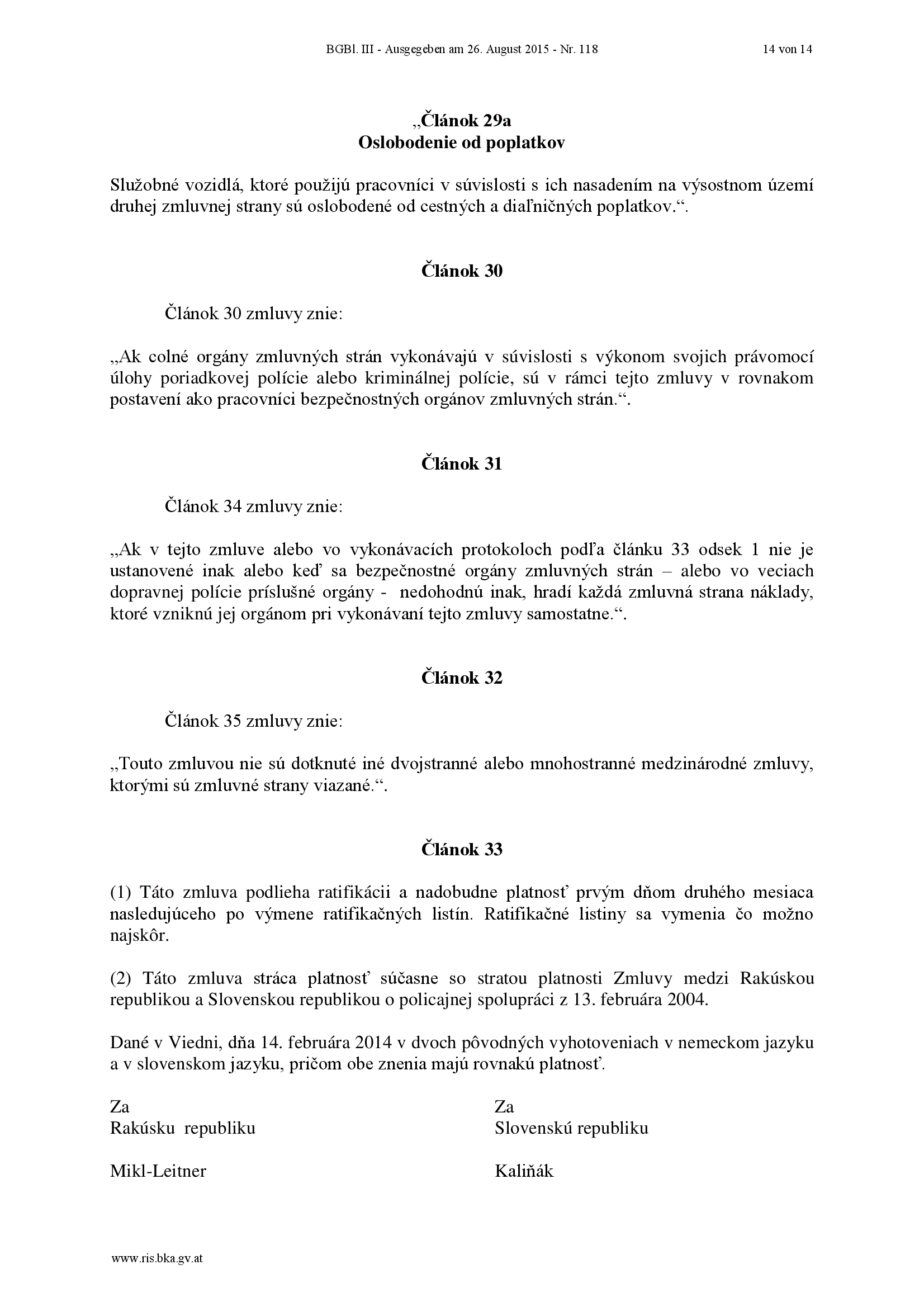 BGBl. III - Ausgegeben am 26. August 2015 - Nr. 118 14 von 14

„Článok 29a
Oslobodenie od poplatkov

Služobné vozidlá, ktoré použijú pracovníci v súvislosti s ich nasadením na výsostnom území druhej zmluvnej strany sú oslobodené od cestných a diaľničných poplatkov.“.

Článok 30

Článok 30 zmluvy znie:

„Ak colné orgány zmluvných strán vykonávajú v súvislosti s výkonom svojich právomocí úlohy poriadkovej polície alebo kriminálnej polície, sú v rámci tejto zmluvy v rovnakom postavení ako pracovníci bezpečnostných orgánov zmluvných strán.“.

Článok 31

Článok 34 zmluvy znie:

„Ak v tejto zmluve alebo vo vykonávacích protokoloch podľa článku 33 odsek 1 nie je ustanovené inak alebo keď sa bezpečnostné orgány zmluvných strán – alebo vo veciach dopravnej polície príslušné orgány - nedohodnú inak, hradí každá zmluvná strana náklady, ktoré vzniknú jej orgánom pri vykonávaní tejto zmluvy samostatne.“.

Článok 32

Článok 35 zmluvy znie:

„Touto zmluvou nie sú dotknuté iné dvojstranné alebo mnohostranné medzinárodné zmluvy, ktorými sú zmluvné strany viazané.“.

Článok 33

(1) Táto zmluva podlieha ratifikácii a nadobudne platnosť prvým dňom druhého mesiaca nasledujúceho po výmene ratifikačných listín. Ratifikačné listiny sa vymenia čo možno najskôr.

(2) Táto zmluva stráca platnosť súčasne so stratou platnosti Zmluvy medzi Rakúskou republikou a Slovenskou republikou o policajnej spolupráci z 13. februára 2004.

Dané v Viedni, dňa 14. februára 2014 v dvoch pôvodných vyhotoveniach v nemeckom jazyku a v slovenskom jazyku, pričom obe znenia majú rovnakú platnosť.

Za
Rakúsku republiku

Mikl-Leitner

Za
Slovenskú republiku

Kaliňák

www.ris.bka.gv.at